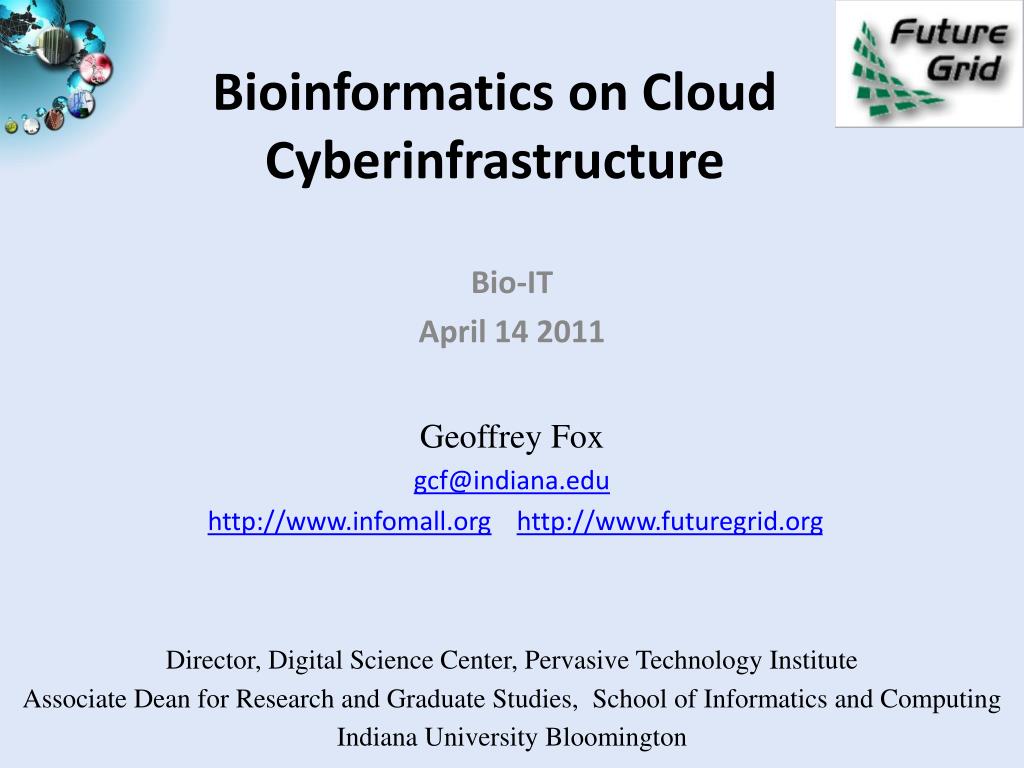 Future Grid

Bioinformatics on Cloud Cyberinfrastructure

Bio-IT
April 14 2011

Geoffrey Fox
gcf@indiana.edu
http://www.infomall.org http://www.futuregrid.org

Director, Digital Science Center, Pervasive Technology Institute
Associate Dean for Research and Graduate Studies, School of Informatics and Computing
Indiana University Bloomington